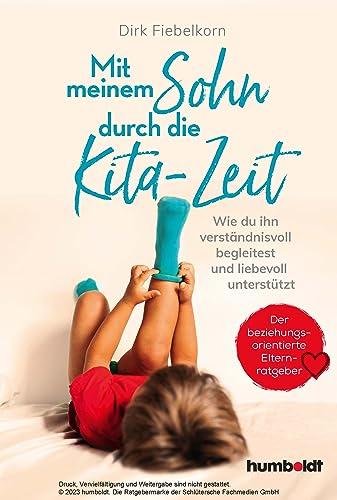 Dirk Fiebelkorn

Mit meinem Sohn durch die Kita-Zeit

Wie du ihn verständnisvoll begleitest und liebevoll unterstützt

Der beziehungsorientierte Elternratgeber

humboldt

Druck, Vervielfältigung und Weitergabe sind nicht gestattet.
© 2023 humboldt. Die Ratgebermarke der Schlütersche Fachmedien GmbH